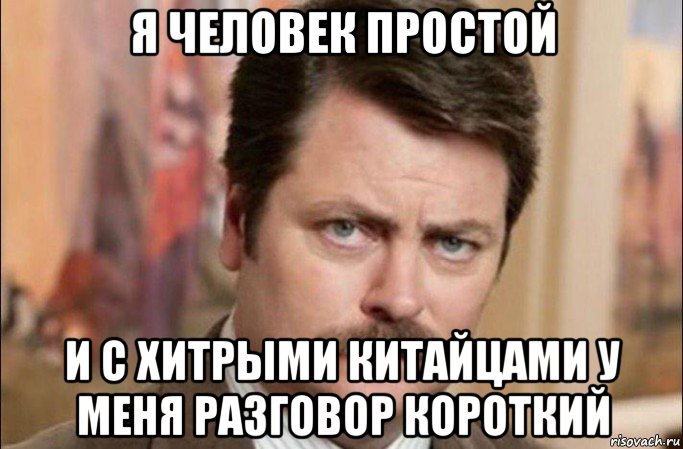 Я ЧЕЛОВЕК ПРОСТОЙ

И С ХИТРЫМИ КИТАЙЦАМИ У МЕНЯ РАЗГОВОР КОРОТКИЙ

risovach.ru